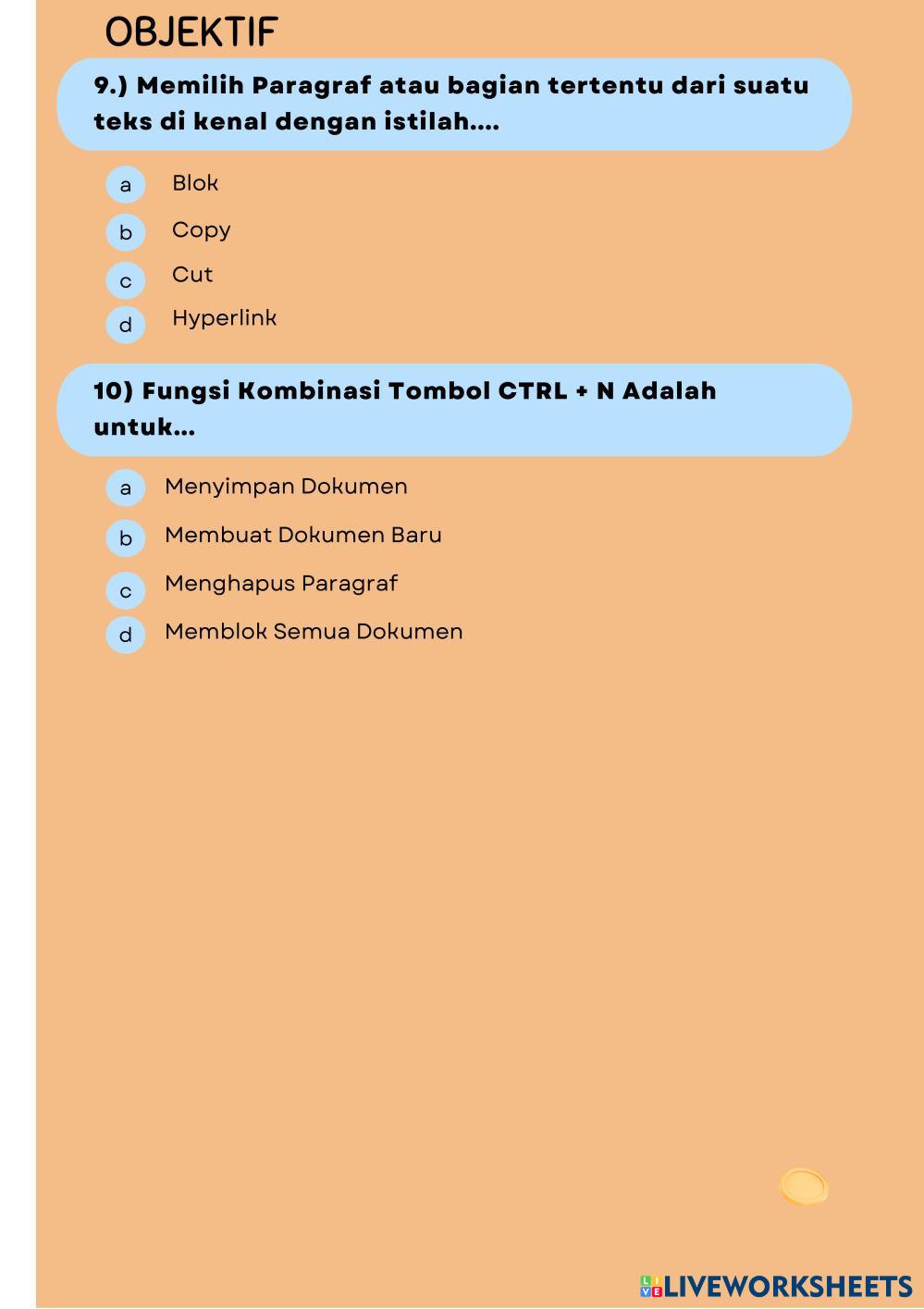 OBJEKTIF

9.) Memilih Paragraf atau bagian tertentu dari suatu teks di kenal dengan istilah....

a Blok
b Copy
c Cut
d Hyperlink

10) Fungsi Kombinasi Tombol CTRL + N Adalah untuk...

a Menyimpan Dokumen
b Membuat Dokumen Baru
c Menghapus Paragraf
d Memblok Semua Dokumen

LIVEWORKSHEETS